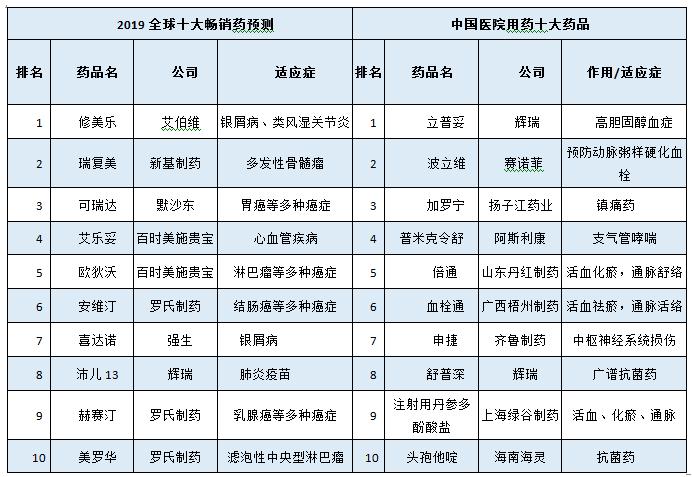 | 2019 全球十大畅销药预测 | | | | 中国医院用药十大药品 | | | |
|---|---|---|---|---|---|---|---|
| 排名 | 药品名 | 公司 | 适应症 | 排名 | 药品名 | 公司 | 作用/适应症 |
| 1 | 修美乐 | 艾伯维 | 银屑病、类风湿关节炎 | 1 | 立普妥 | 辉瑞 | 高胆固醇血症 |
| 2 | 瑞复美 | 新基制药 | 多发性骨髓瘤 | 2 | 波立维 | 赛诺菲 | 预防动脉粥样硬化血栓 |
| 3 | 可瑞达 | 默沙东 | 胃癌等多种癌症 | 3 | 加罗宁 | 扬子江药业 | 镇痛药 |
| 4 | 艾乐妥 | 百时美施贵宝 | 心血管疾病 | 4 | 普米克令舒 | 阿斯利康 | 支气管哮喘 |
| 5 | 欧狄沃 | 百时美施贵宝 | 淋巴瘤等多种癌症 | 5 | 倍通 | 山东丹红制药 | 活血化瘀，通脉舒络 |
| 6 | 安维汀 | 罗氏制药 | 结肠癌等多种癌症 | 6 | 血栓通 | 广西梧州制药 | 活血祛瘀，通脉活络 |
| 7 | 喜达诺 | 强生 | 银屑病 | 7 | 申捷 | 齐鲁制药 | 中枢神经系统损伤 |
| 8 | 沛儿 13 | 辉瑞 | 肺炎疫苗 | 8 | 舒普深 | 辉瑞 | 广谱抗菌药 |
| 9 | 赫赛汀 | 罗氏制药 | 乳腺癌等多种癌症 | 9 | 注射用丹参多酚酸盐 | 上海绿谷制药 | 活血、化瘀、通脉 |
| 10 | 美罗华 | 罗氏制药 | 滤泡性中央型淋巴瘤 | 10 | 头孢他啶 | 海南海灵 | 抗菌药 |